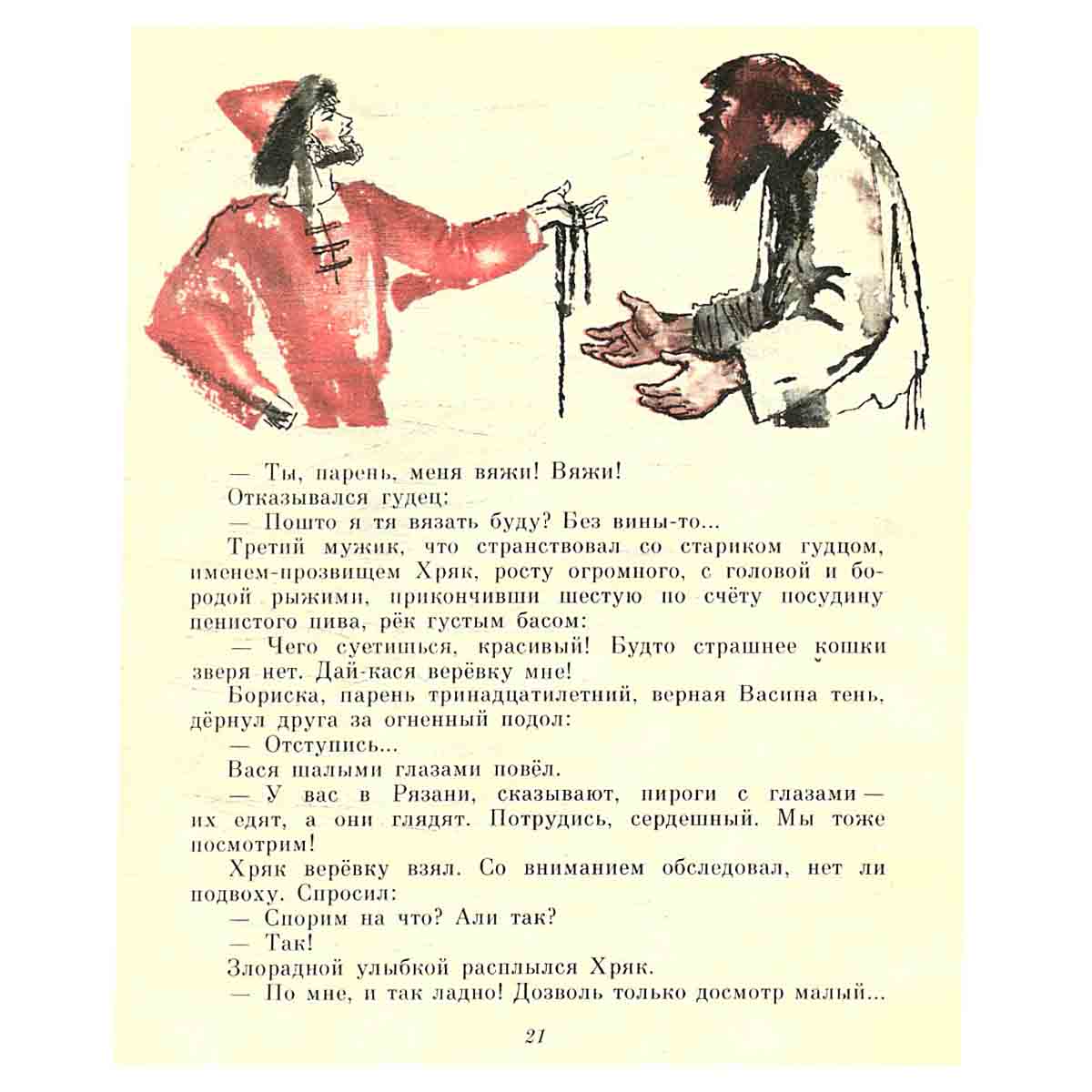 — Ты, парень, меня вяжи! Вяжи!
Отказывался гудец:
— Пошто я тя вязать буду? Без вины-то...
Третий мужик, что странствовал со стариком гудцом, именем-прозвищем Хряк, росту огромного, с головой и бородой рыжими, прикончивши шестую по счёту посудину пенистого пива, рёк густым басом:
— Чего суетишься, красивый! Будто страшнее кошки зверя нет. Дай-кася верёвку мне!
Бориска, парень тринадцатилетний, верная Васина тень, дёрнул друга за огненный подол:
— Отступись...
Вася шалыми глазами повёл.
— У вас в Рязани, сказывают, пироги с глазами — их едят, а они глядят. Потрудись, сердешный. Мы тоже посмотрим!
Хряк верёвку взял. Со вниманием обследовал, нет ли подвоху. Спросил:
— Спорим на что? Али так?
— Так!
Злорадной улыбкой расплылся Хряк.
— По мне, и так ладно! Дозволь только досмотр малый...

21